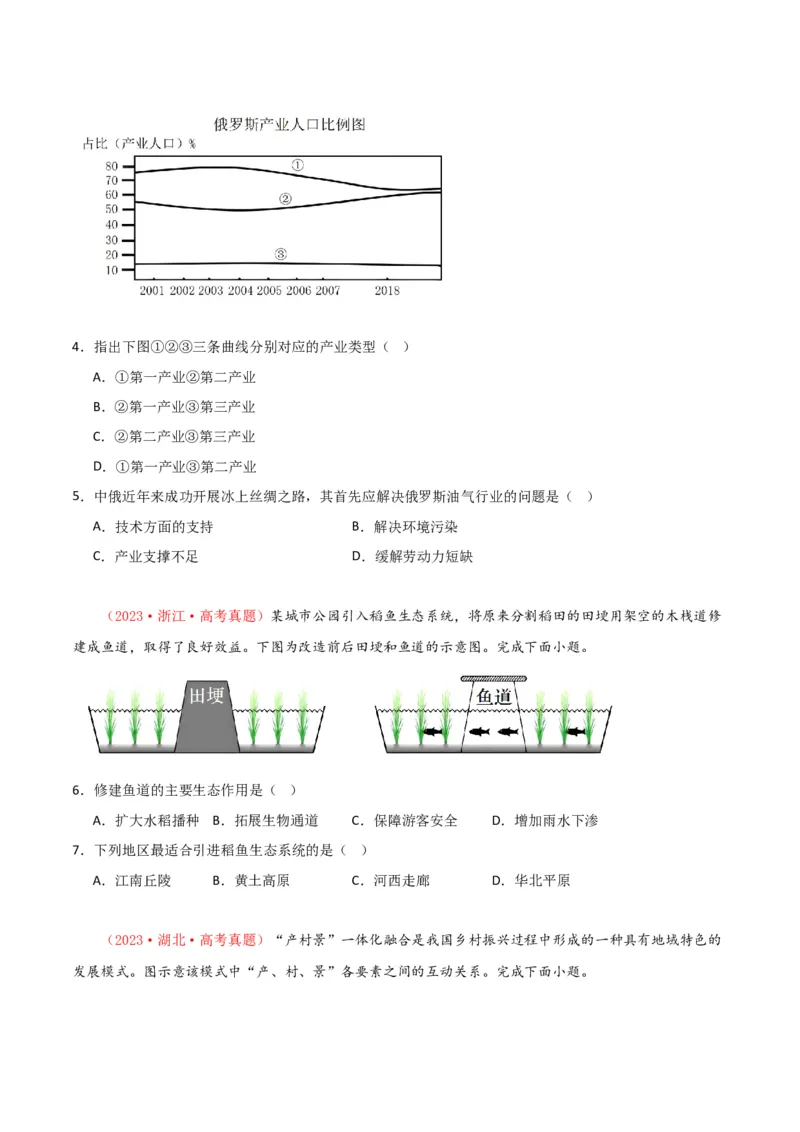 俄罗斯产业人口比例图

占比（产业人口）%

80
70
60
50
40
30
20
10

①
②
③

2001 2002 2003 2004 2005 2006 2007 2018

4．指出下图①②③三条曲线分别对应的产业类型（ ）

A．①第一产业②第二产业

B．②第一产业③第三产业

C．②第二产业③第三产业

D．①第一产业③第二产业

5．中俄近年来成功开展冰上丝绸之路，其首先应解决俄罗斯油气行业的问题是（ ）

A．技术方面的支持

B．解决环境污染

C．产业支撑不足

D．缓解劳动力短缺

（2023·浙江·高考真题）某城市公园引入稻鱼生态系统，将原来分割稻田的田埂用架空的木栈道修建成鱼道，取得了良好效益。下图为改造前后田埂和鱼道的示意图。完成下面小题。

田埂

鱼道

6．修建鱼道的主要生态作用是（ ）

A．扩大水稻播种

B．拓展生物通道

C．保障游客安全

D．增加雨水下渗

7．下列地区最适合引进稻鱼生态系统的是（ ）

A．江南丘陵

B．黄土高原

C．河西走廊

D．华北平原

（2023·湖北·高考真题）“产村景”一体化融合是我国乡村振兴过程中形成的一种具有地域特色的发展模式。图示意该模式中“产、村、景”各要素之间的互动关系。完成下面小题。